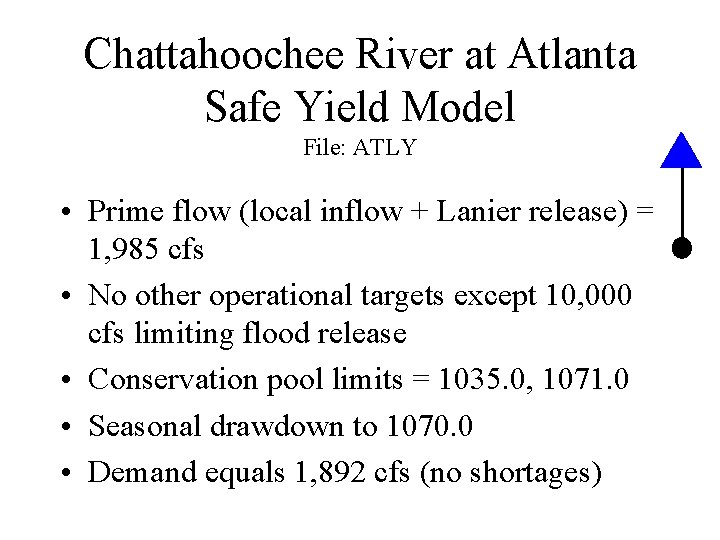 Chattahoochee River at Atlanta
Safe Yield Model
File: ATLY

• Prime flow (local inflow + Lanier release) = 1,985 cfs
• No other operational targets except 10,000 cfs limiting flood release
• Conservation pool limits = 1035.0, 1071.0
• Seasonal drawdown to 1070.0
• Demand equals 1,892 cfs (no shortages)